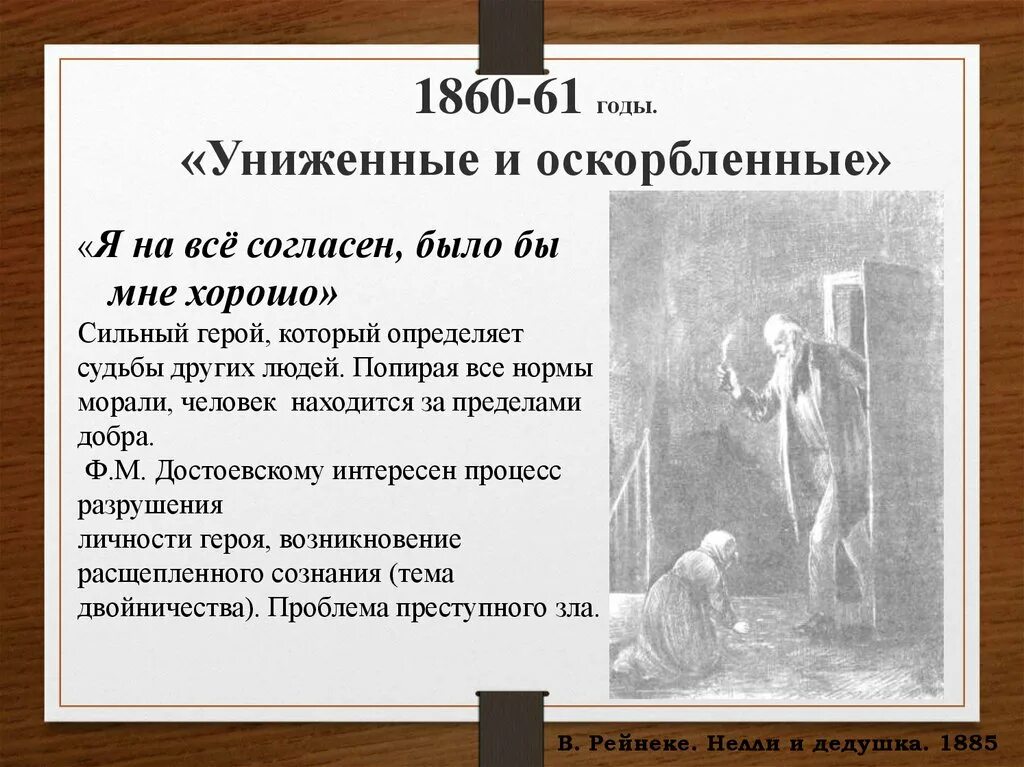 1860-61 годы.
«Униженные и оскорбленные»

«Я на всё согласен, было бы мне хорошо»
Сильный герой, который определяет судьбы других людей. Попирая все нормы морали, человек находится за пределами добра.
Ф.М. Достоевскому интересен процесс разрушения
личности героя, возникновение расщепленного сознания (тема двойничества). Проблема преступного зла.

В. Рейнеке. Нелли и дедушка. 1885